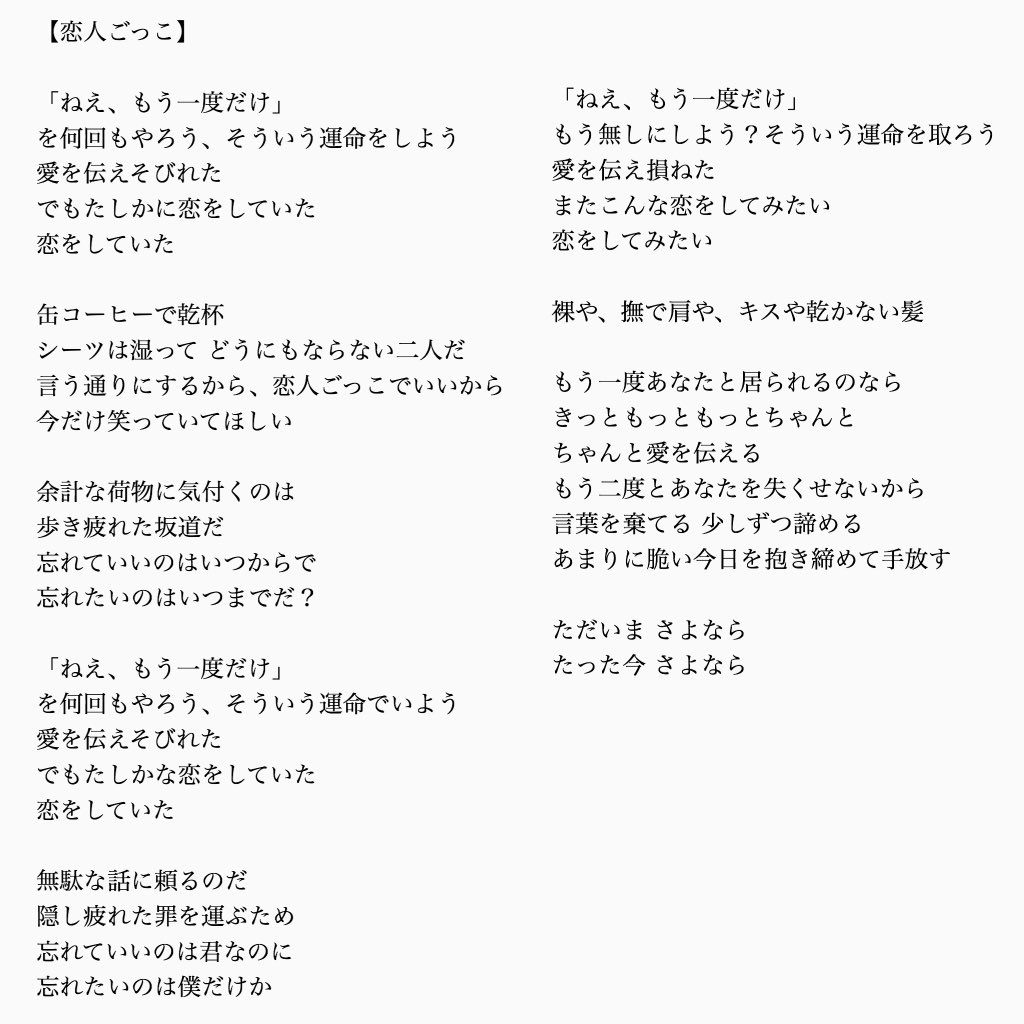 【恋人ごっこ】

「ねえ、もう一度だけ」
を何回もやろう、そういう運命をしよう
愛を伝えそびれた
でもたしかに恋をしていた
恋をしていた

缶コーヒーで乾杯
シーツは湿って どうにもならない二人だ
言う通りにするから、恋人ごっこでいいから
今だけ笑っていてほしい

余計な荷物に気付くのは
歩き疲れた坂道だ
忘れていいのはいつからで
忘れたいのはいつまでだ？

「ねえ、もう一度だけ」
を何回もやろう、そういう運命でいよう
愛を伝えそびれた
でもたしかな恋をしていた
恋をしていた

無駄な話に頼るのだ
隠し疲れた罪を運ぶため
忘れていいのは君なのに
忘れたいのは僕だけか

「ねえ、もう一度だけ」
もう無しにしよう？そういう運命を取ろう
愛を伝え損ねた
またこんな恋をしてみたい
恋をしてみたい

裸や、撫で肩や、キスや乾かない髪

もう一度あなたと居られるのなら
きっともっともっとちゃんと
ちゃんと愛を伝える
もう二度とあなたを失くせないから
言葉を棄てる 少しずつ諦める
あまりに脆い今日を抱き締めて手放す

ただいま さよなら
たった今 さよなら